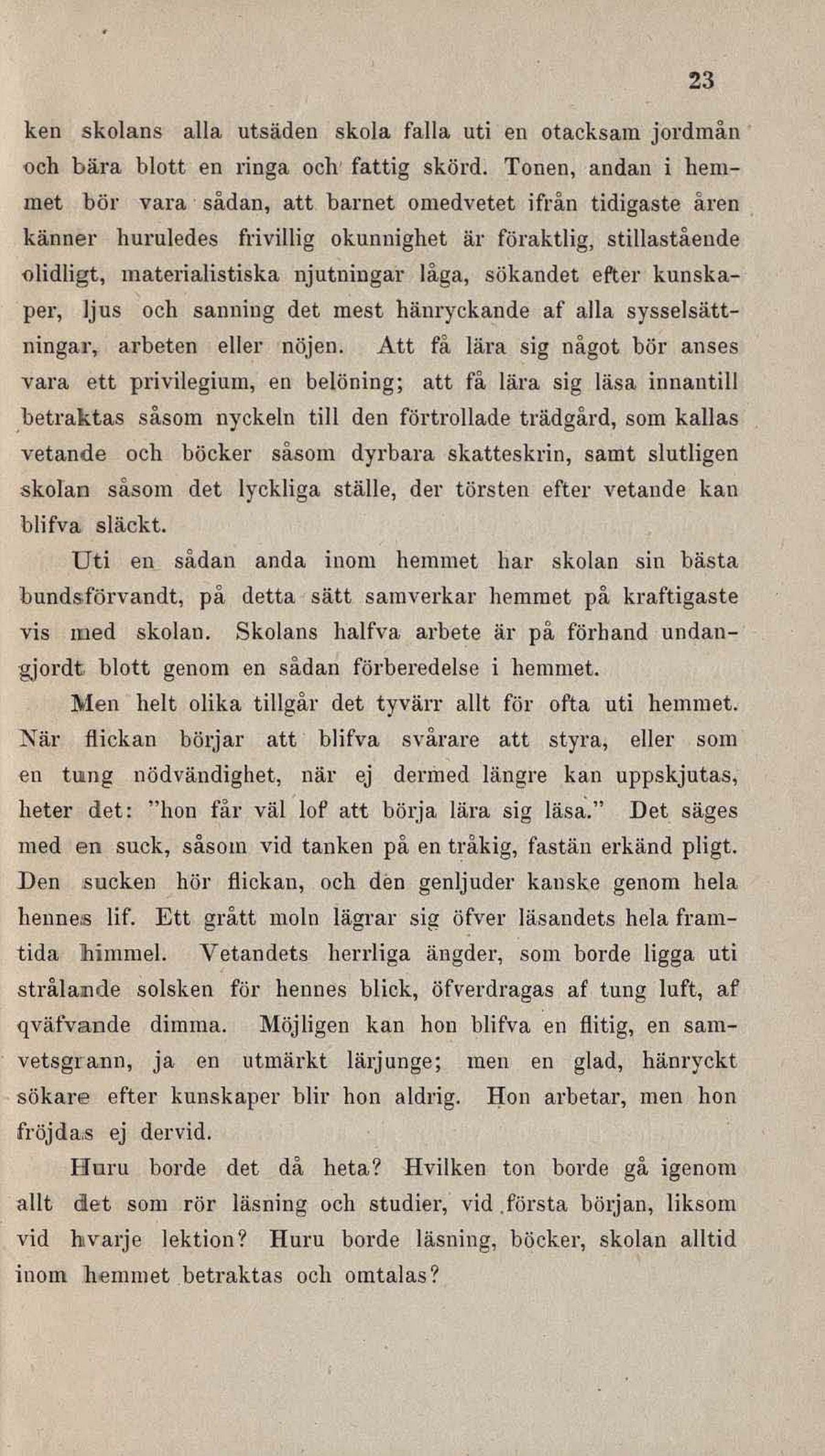 23

ken skolans alla utsäden skola falla uti en otacksam jordmån och bära blott en ringa och fattig skörd. Tonen, andan i hemmet bör vara sådan, att barnet omedvetet ifrån tidigaste åren känner huruledes frivillig okunnighet är föraktlig, stillastående olidligt, materialistiska njutningar låga, sökandet efter kunskaper, ljus och sanning det mest hänryckande af alla sysselsättningar, arbeten eller nöjen. Att få lära sig något bör anses vara ett privilegium, en belöning; att få lära sig läsa innantill betraktas såsom nyckeln till den förtrollade trädgård, som kallas vetande och böcker såsom dyrbara skatteskrin, samt slutligen skolan såsom det lyckliga ställe, der törsten efter vetande kan blifva släckt.

Uti en sådan anda inom hemmet har skolan sin bästa bundsförvandt, på detta sätt samverkar hemmet på kraftigaste vis med skolan. Skolans halfva arbete är på förhand undangjordt blott genom en sådan förberedelse i hemmet.

Men helt olika tillgår det tyvärr allt för ofta uti hemmet. När flickan börjar att blifva svårare att styra, eller som en tung nödvändighet, när ej dermed längre kan uppskjutas, heter det: "hon får väl lof att börja lära sig läsa." Det säges med en suck, såsom vid tanken på en tråkig, fastän erkänd pligt. Den sucken hör flickan, och den genljuder kanske genom hela hennes lif. Ett grått moln lägrar sig öfver läsandets hela framtida himmel. Vetandets herrliga ängder, som borde ligga uti strålande solsken för hennes blick, öfverdragas af tung luft, af qväfvande dimma. Möjligen kan hon blifva en flitig, en samvetsgrann, ja en utmärkt lärjunge; men en glad, hänryckt sökare efter kunskaper blir hon aldrig. Hon arbetar, men hon fröjdas ej dervid.

Huru borde det då heta? Hvilken ton borde gå igenom allt det som rör läsning och studier, vid första början, liksom vid hvarje lektion? Huru borde läsning, böcker, skolan alltid inom hemmet betraktas och omtalas?